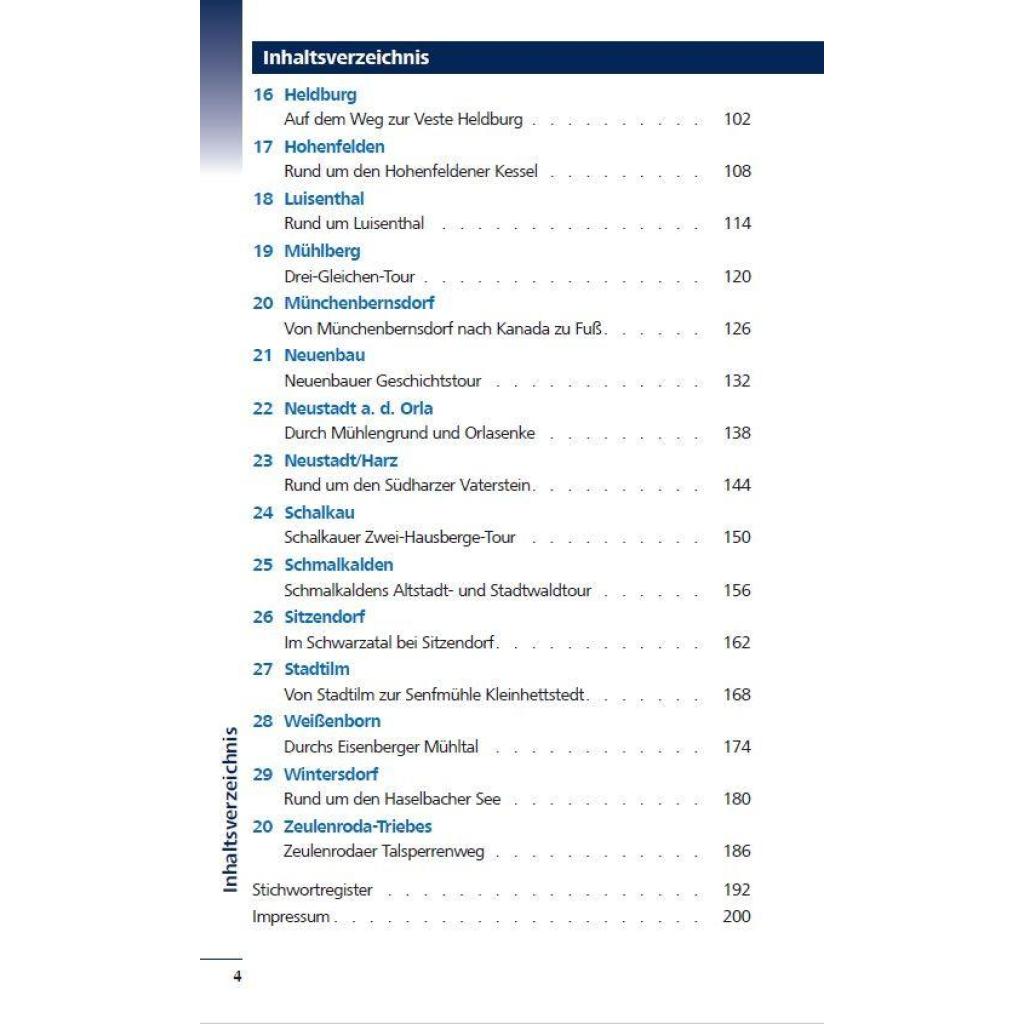 Inhaltsverzeichnis

16 Heldburg
Auf dem Weg zur Veste Heldburg 102

17 Hohenfelden
Rund um den Hohenfeldener Kessel 108

18 Luisenthal
Rund um Luisenthal 114

19 Mühlberg
Drei-Gleichen-Tour 120

20 Münchenbernsdorf
Von Münchenbernsdorf nach Kanada zu Fuß 126

21 Neuenbau
Neuenbauer Geschichtstour 132

22 Neustadt a. d. Orla
Durch Mühlengrund und Orlasenke 138

23 Neustadt/Harz
Rund um den Südharzer Vaterstein 144

24 Schalkau
Schalkauer Zwei-Hausberge-Tour 150

25 Schmalkalden
Schmalkaldens Altstadt- und Stadtwaldtour 156

26 Sitzendorf
Im Schwarzatal bei Sitzendorf 162

27 Stadtilm
Von Stadtilm zur Senfmühle Kleinhettstedt 168

28 Weißenborn
Durchs Eisenberger Mühltal 174

29 Wintersdorf
Rund um den Haselbacher See 180

20 Zeulenroda-Triebes
Zeulenrodaer Talsperrenweg 186

Stichwortregister 192
Impressum 200

Inhaltsverzeichnis

4